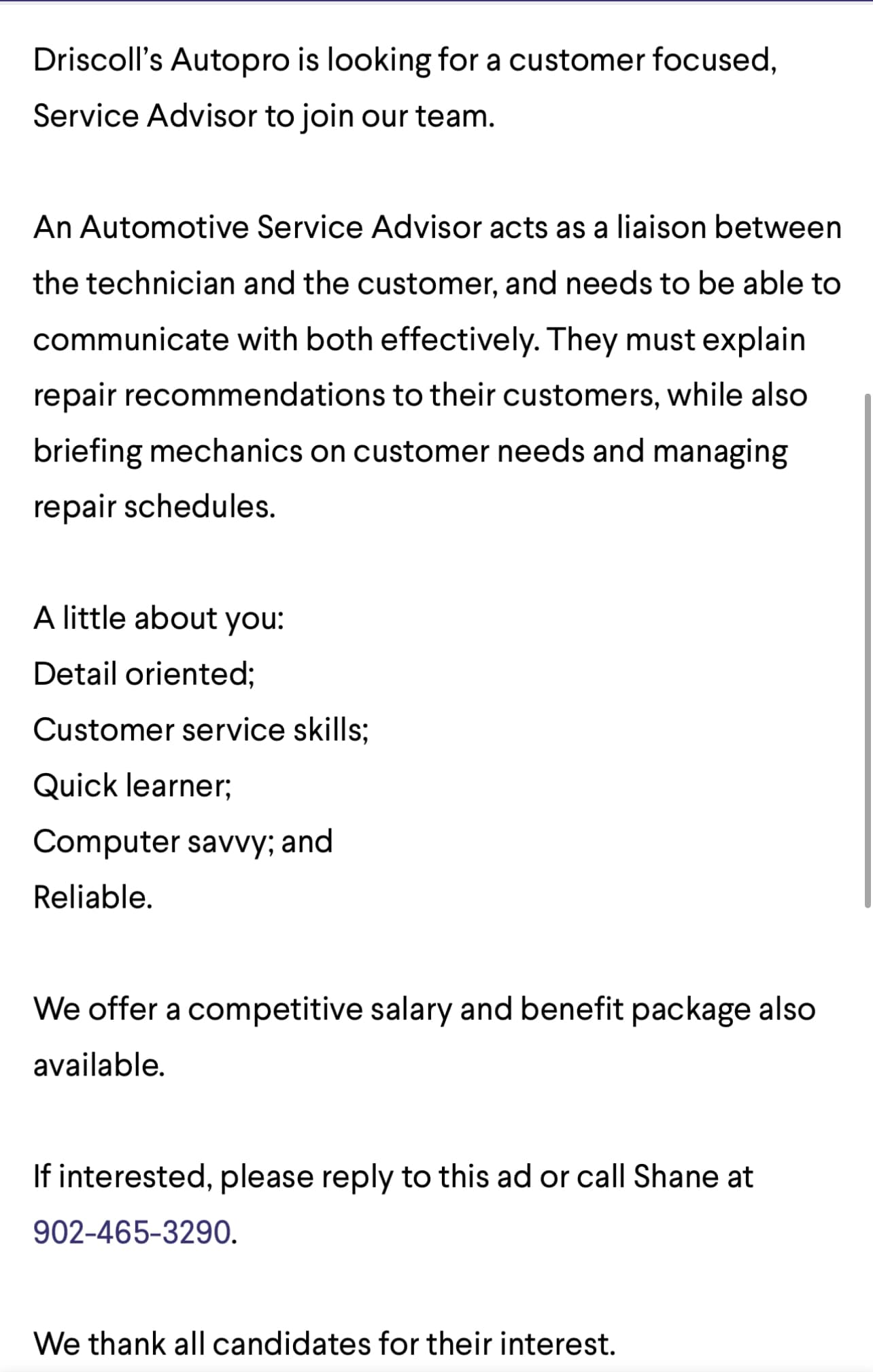 Driscoll's Autopro is looking for a customer focused, Service Advisor to join our team.

An Automotive Service Advisor acts as a liaison between the technician and the customer, and needs to be able to communicate with both effectively. They must explain repair recommendations to their customers, while also briefing mechanics on customer needs and managing repair schedules.

A little about you:
Detail oriented;
Customer service skills;
Quick learner;
Computer savvy; and
Reliable.

We offer a competitive salary and benefit package also available.

If interested, please reply to this ad or call Shane at 902-465-3290.

We thank all candidates for their interest.